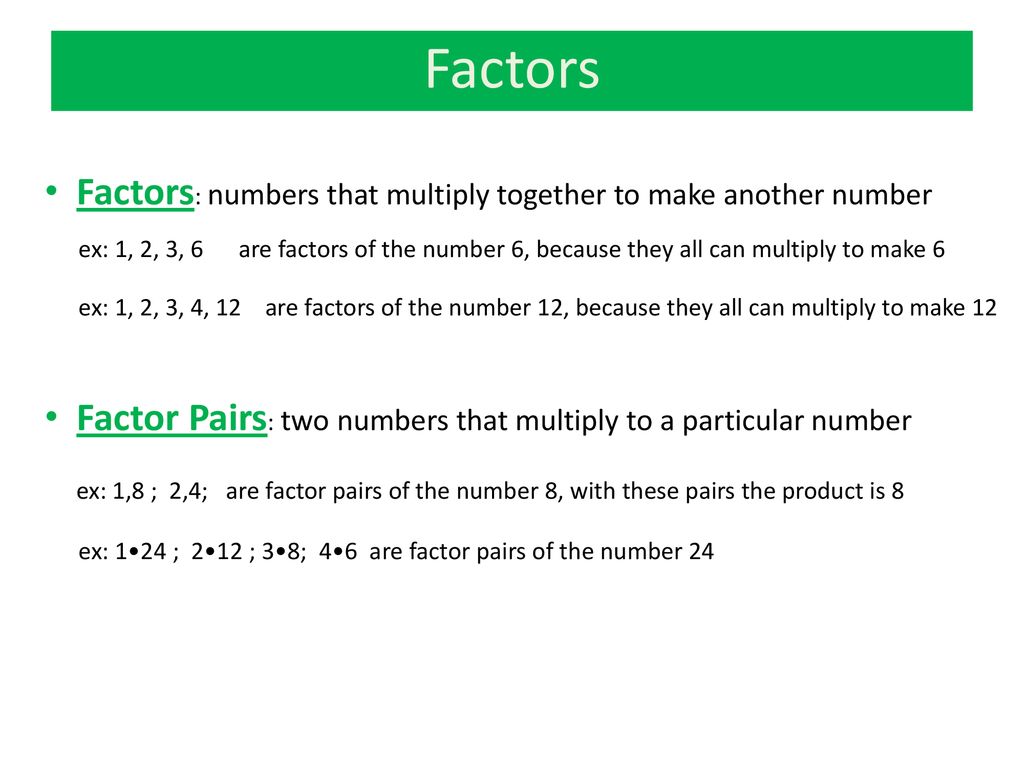 Factors

• Factors: numbers that multiply together to make another number

ex: 1, 2, 3, 6 are factors of the number 6, because they all can multiply to make 6

ex: 1, 2, 3, 4, 12 are factors of the number 12, because they all can multiply to make 12

• Factor Pairs: two numbers that multiply to a particular number

ex: 1,8 ; 2,4; are factor pairs of the number 8, with these pairs the product is 8

ex: 1•24 ; 2•12 ; 3•8; 4•6 are factor pairs of the number 24